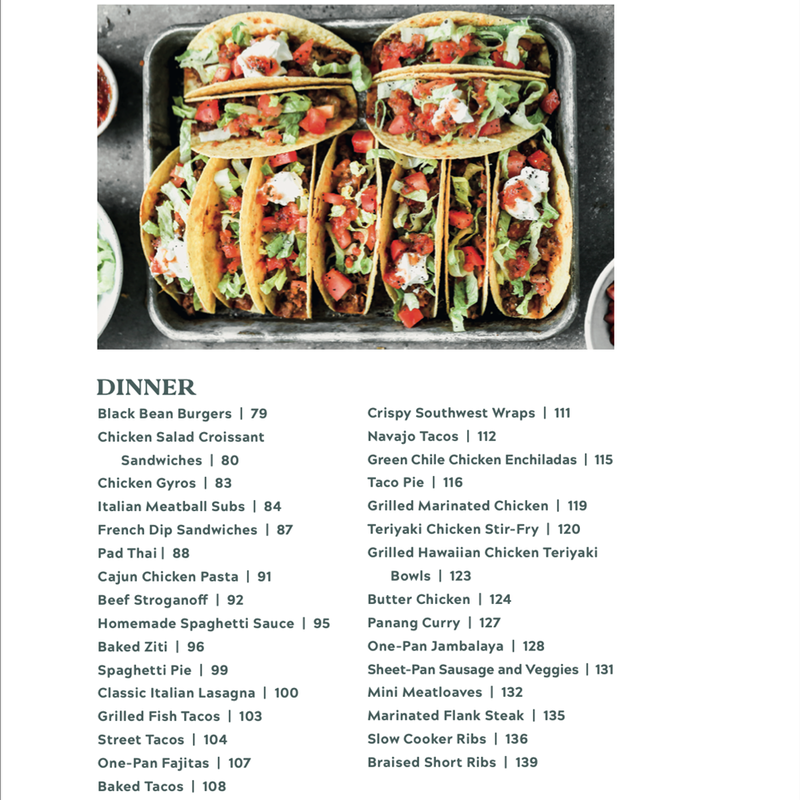 DINNER

Black Bean Burgers | 79
Chicken Salad Croissant Sandwiches | 80
Chicken Gyros | 83
Italian Meatball Subs | 84
French Dip Sandwiches | 87
Pad Thai | 88
Cajun Chicken Pasta | 91
Beef Stroganoff | 92
Homemade Spaghetti Sauce | 95
Baked Ziti | 96
Spaghetti Pie | 99
Classic Italian Lasagna | 100
Grilled Fish Tacos | 103
Street Tacos | 104
One-Pan Fajitas | 107
Baked Tacos | 108

Crispy Southwest Wraps | 111
Navajo Tacos | 112
Green Chile Chicken Enchiladas | 115
Taco Pie | 116
Grilled Marinated Chicken | 119
Teriyaki Chicken Stir-Fry | 120
Grilled Hawaiian Chicken Teriyaki Bowls | 123
Butter Chicken | 124
Panang Curry | 127
One-Pan Jambalaya | 128
Sheet-Pan Sausage and Veggies | 131
Mini Meatloaves | 132
Marinated Flank Steak | 135
Slow Cooker Ribs | 136
Braised Short Ribs | 139